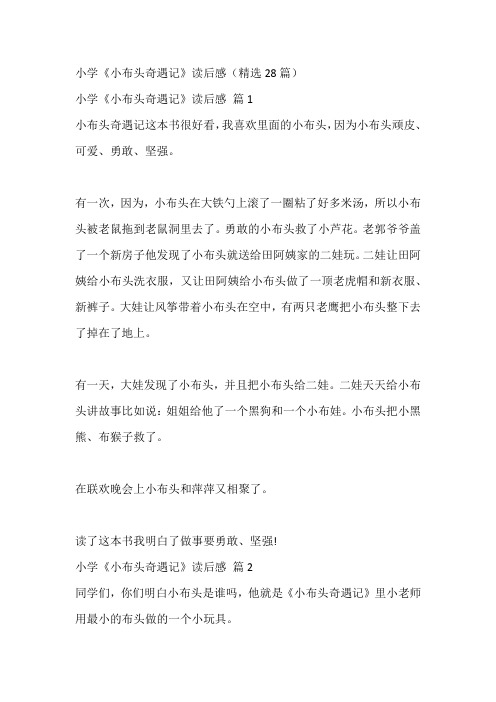 小学《小布头奇遇记》读后感（精选 28 篇）

小学《小布头奇遇记》读后感 篇 1

小布头奇遇记这本书很好看，我喜欢里面的小布头，因为小布头顽皮、可爱、勇敢、坚强。

有一次，因为，小布头在大铁勺上滚了一圈粘了好多米汤，所以小布头被老鼠拖到老鼠洞里去了。勇敢的小布头救了小芦花。老郭爷爷盖了一个新房子他发现了小布头就送给田阿姨家的二娃玩。二娃让田阿姨给小布头洗衣服，又让田阿姨给小布头做了一顶老虎帽和新衣服、新裤子。大娃让风筝带着小布头在空中，有两只老鹰把小布头整下去了掉在了地上。

有一天，大娃发现了小布头，并且把小布头给二娃。二娃天天给小布头讲故事比如说：姐姐给他了一个黑狗和一个小布娃。小布头把小黑熊、布猴子救了。

在联欢晚会上小布头和萍萍又相聚了。

读了这本书我明白了做事要勇敢、坚强!

小学《小布头奇遇记》读后感 篇 2

同学们，你们明白小布头是谁吗，他就是《小布头奇遇记》里小老师用最小的布头做的一个小玩具。